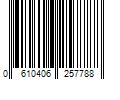 0 610406 257788